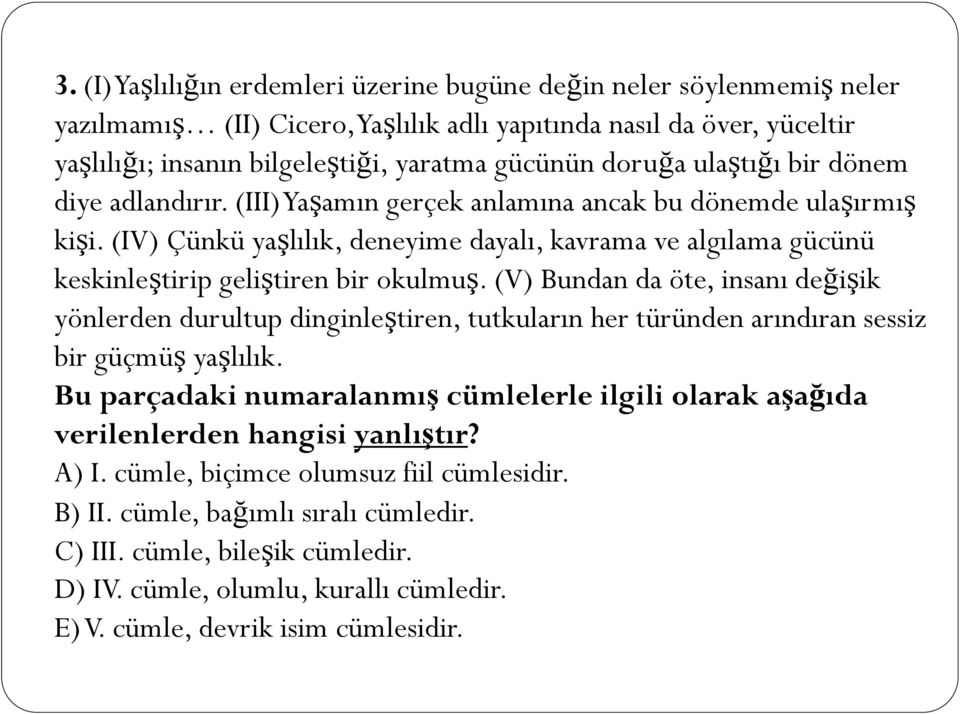 3. (I) Yaşlılığın erdemleri üzerine bugüne değin neler söylenmemiş neler yazılmamış… (II) Cicero, Yaşlılık adlı yapıtında nasıl da över, yüceltir yaşlılığı; insanın bilgeleştiği, yaratma gücünün doruğa ulaştığı bir dönem diye adlandırır. (III) Yaşamın gerçek anlamına ancak bu dönemde ulaşırmış kişi. (IV) Çünkü yaşlılık, deneyime dayalı, kavrama ve algılama gücünü keskinleştirip geliştiren bir okulmuş. (V) Bundan da öte, insanı değişik yönlerden durultup dinginleştiren, tutkuların her türünden arındıran sessiz bir güçmüş yaşlılık.

Bu parçadaki numaralanmış cümlelerle ilgili olarak aşağıda verilenlerden hangisi yanlıştır?

A) I. cümle, biçimce olumsuz fiil cümlesidir.
B) II. cümle, bağımlı sıralı cümledir.
C) III. cümle, bileşik cümledir.
D) IV. cümle, olumlu, kurallı cümledir.
E) V. cümle, devrik isim cümlesidir.